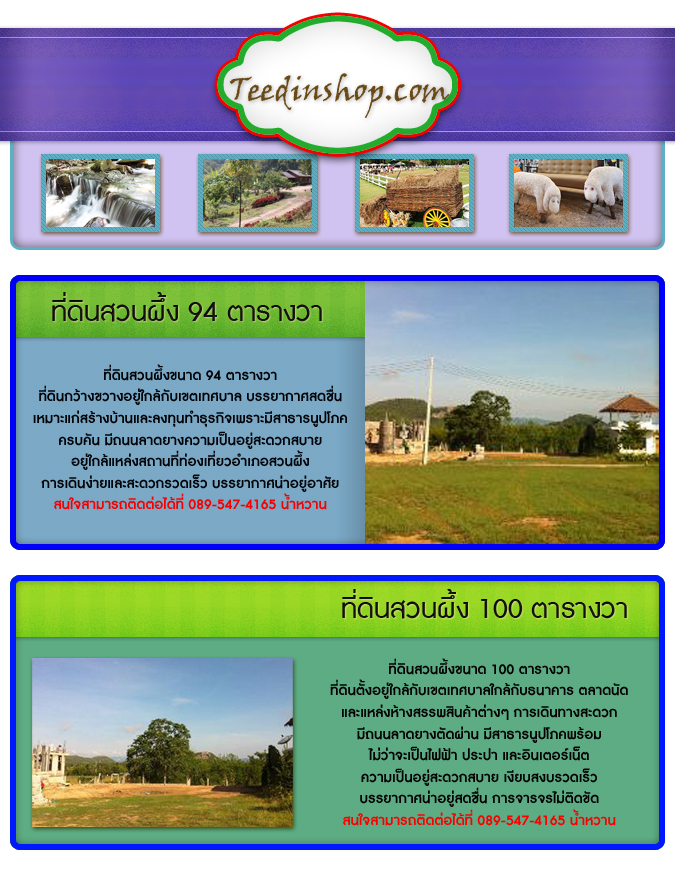 Teedinshop.com

ที่ดินสวนผึ้ง 94 ตารางวา

ที่ดินสวนผึ้งขนาด 94 ตารางวา
ที่ดินกว้างขวางอยู่ใกล้กับเขตเทศบาล บรรยากาศสดชื่น
เหมาะแก่สร้างบ้านและลงทุนทำธุรกิจเพราะมีสาธารนูปโภค
ครบคัน มีถนนลาดยางความเป็นอยู่สะดวกสบาย
อยู่ใกล้แหล่งสถานที่ท่องเที่ยวอำเภอสวนผึ้ง
การเดินง่ายและสะดวกรวดเร็ว บรรยากาศน่าอยู่อาศัย
สนใจสามารถติดต่อได้ที่ 089-547-4165 น้ำหวาน

ที่ดินสวนผึ้ง 100 ตารางวา

ที่ดินสวนผึ้งขนาด 100 ตารางวา
ที่ดินตั้งอยู่ใกล้กับเขตเทศบาลใกล้กับธนาคาร ตลาดนัด
และแหล่งห้างสรรพสินค้าต่างๆ การเดินทางสะดวก
มีถนนลาดยางตัดผ่าน มีสาธารนูปโภคพร้อม
ไม่ว่าจะเป็นไฟฟ้า ประปา และอินเตอร์เน็ต
ความเป็นอยู่สะดวกสบาย เงียบสงบรวดเร็ว
บรรยากาศน่าอยู่สดชื่น การจารจรไม่ติดขัด
สนใจสามารถติดต่อได้ที่ 089-547-4165 น้ำหวาน